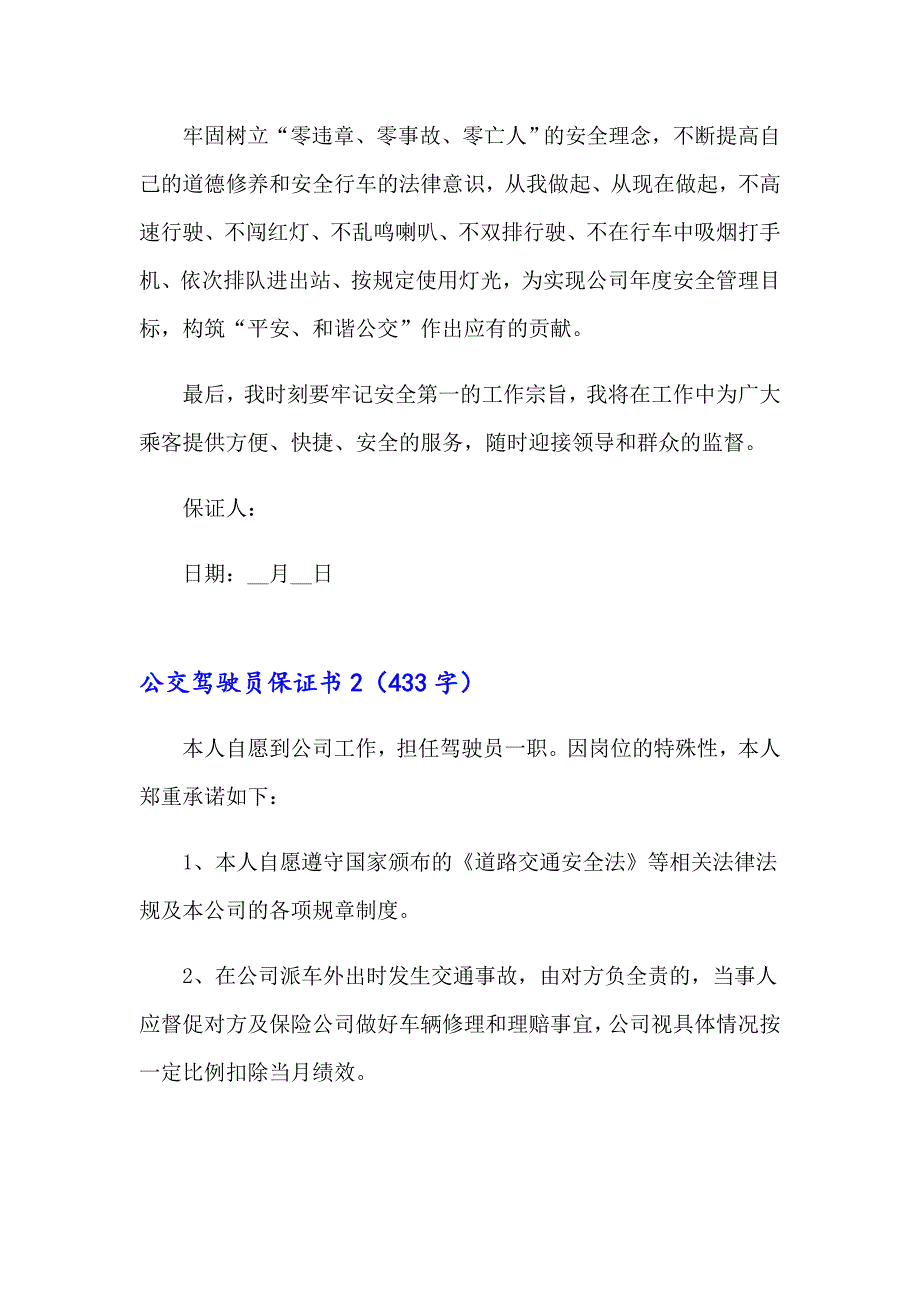 牢固树立“零违章、零事故、零亡人”的安全理念，不断提高自己的道德修养和安全行车的法律意识，从我做起、从现在做起，不高速行驶、不闯红灯、不乱鸣喇叭、不双排行驶、不在行车中吸烟打手机、依次排队进出站、按规定使用灯光，为实现公司年度安全管理目标，构筑“平安、和谐公交”作出应有的贡献。

最后，我时刻要牢记安全第一的工作宗旨，我将在工作中为广大乘客提供方便、快捷、安全的服务，随时迎接领导和群众的监督。

保证人：

日期：__月__日

公交驾驶员保证书 2（433 字）

本人自愿到公司工作，担任驾驶员一职。因岗位的特殊性，本人郑重承诺如下：

1、本人自愿遵守国家颁布的《道路交通安全法》等相关法律法规及本公司的各项规章制度。

2、在公司派车外出时发生交通事故，由对方负全责的，当事人应督促对方及保险公司做好车辆修理和理赔事宜，公司视具体情况按一定比例扣除当月绩效。